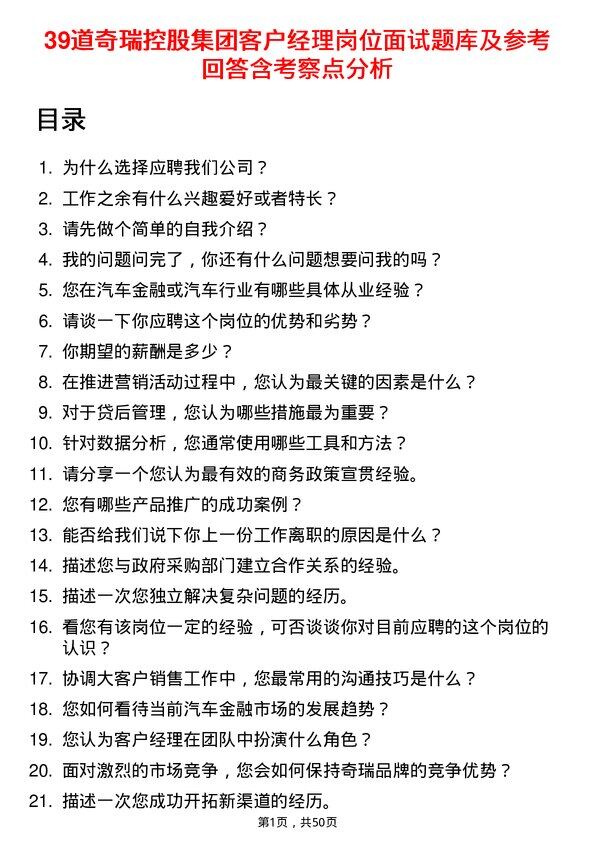 39道奇瑞控股集团客户经理岗位面试题库及参考回答含考察点分析

目录

1. 为什么选择应聘我们公司？
2. 工作之余有什么兴趣爱好或者特长？
3. 请先做个简单的自我介绍？
4. 我的问题问完了，你还有什么问题想要问我的吗？
5. 您在汽车金融或汽车行业有哪些具体从业经验？
6. 请谈一下你应聘这个岗位的优势和劣势？
7. 你期望的薪酬是多少？
8. 在推进营销活动过程中，您认为最关键的因素是什么？
9. 对于贷后管理，您认为哪些措施最为重要？
10. 针对数据分析，您通常使用哪些工具和方法？
11. 请分享一个您认为最有效的商务政策宣贯经验。
12. 您有哪些产品推广的成功案例？
13. 能否给我们说下你上一份工作离职的原因是什么？
14. 描述您与政府采购部门建立合作关系的经验。
15. 描述一次您独立解决复杂问题的经历。
16. 看您有该岗位一定的经验，可否谈谈你对目前应聘的这个岗位的认识？
17. 协调大客户销售工作中，您最常用的沟通技巧是什么？
18. 您如何看待当前汽车金融市场的发展趋势？
19. 您认为客户经理在团队中扮演什么角色？
20. 面对激烈的市场竞争，您会如何保持奇瑞品牌的竞争优势？
21. 描述一次您成功开拓新渠道的经历。

第1页，共50页